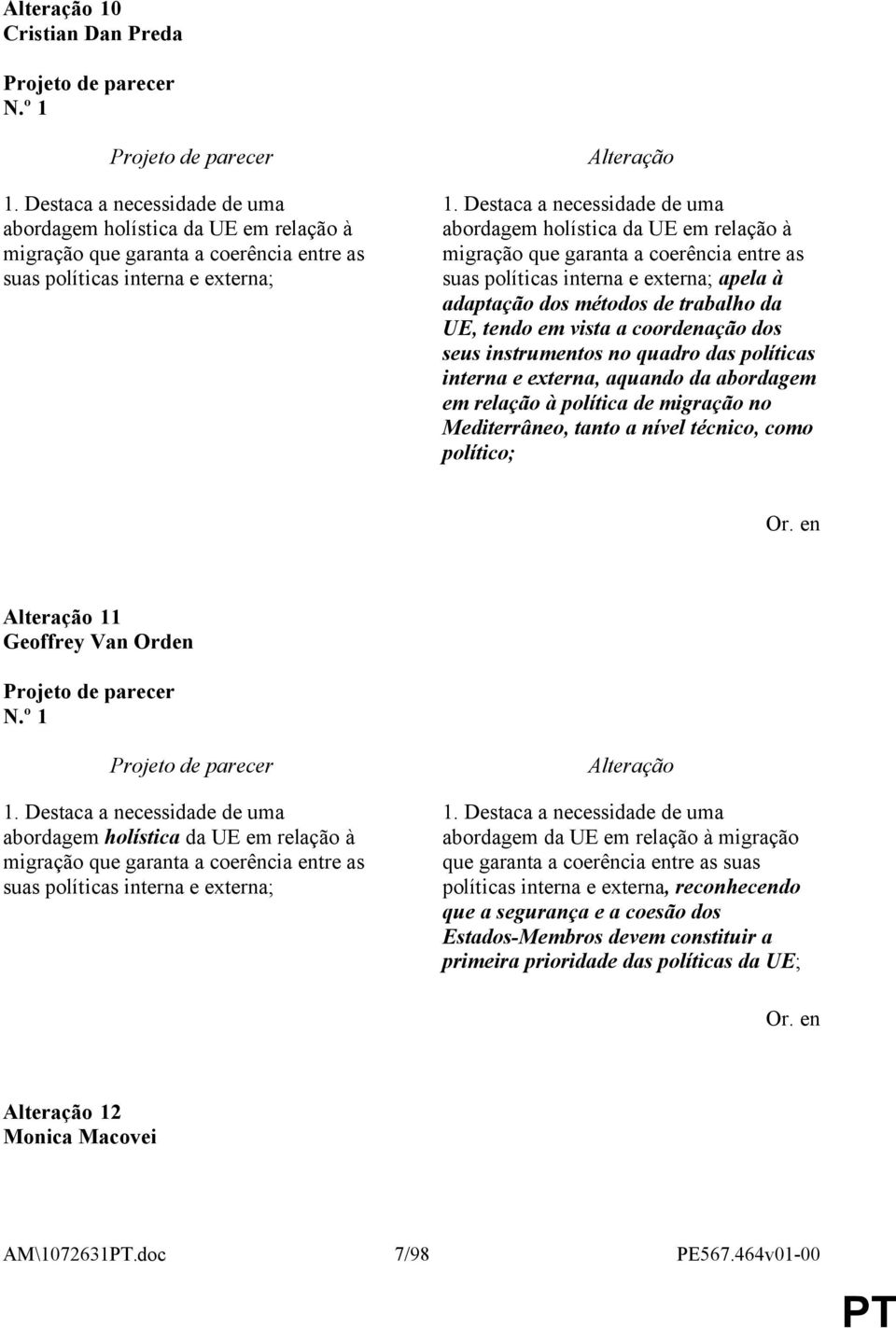 Alteração 10
Cristian Dan Preda

Projeto de parecer
N.º 1

Projeto de parecer

1. Destaca a necessidade de uma abordagem holística da UE em relação à migração que garanta a coerência entre as suas políticas interna e externa;

Alteração

1. Destaca a necessidade de uma abordagem holística da UE em relação à migração que garanta a coerência entre as suas políticas interna e externa; apela à adaptação dos métodos de trabalho da UE, tendo em vista a coordenação dos seus instrumentos no quadro das políticas interna e externa, aquando da abordagem em relação à política de migração no Mediterrâneo, tanto a nível técnico, como político;

Or. en

Alteração 11
Geoffrey Van Orden

Projeto de parecer
N.º 1

Projeto de parecer

1. Destaca a necessidade de uma abordagem holística da UE em relação à migração que garanta a coerência entre as suas políticas interna e externa;

Alteração

1. Destaca a necessidade de uma abordagem da UE em relação à migração que garanta a coerência entre as suas políticas interna e externa, reconhecendo que a segurança e a coesão dos Estados-Membros devem constituir a primeira prioridade das políticas da UE;

Or. en

Alteração 12
Monica Macovei

AM\1072631PT.doc 7/98 PE567.464v01-00

PT